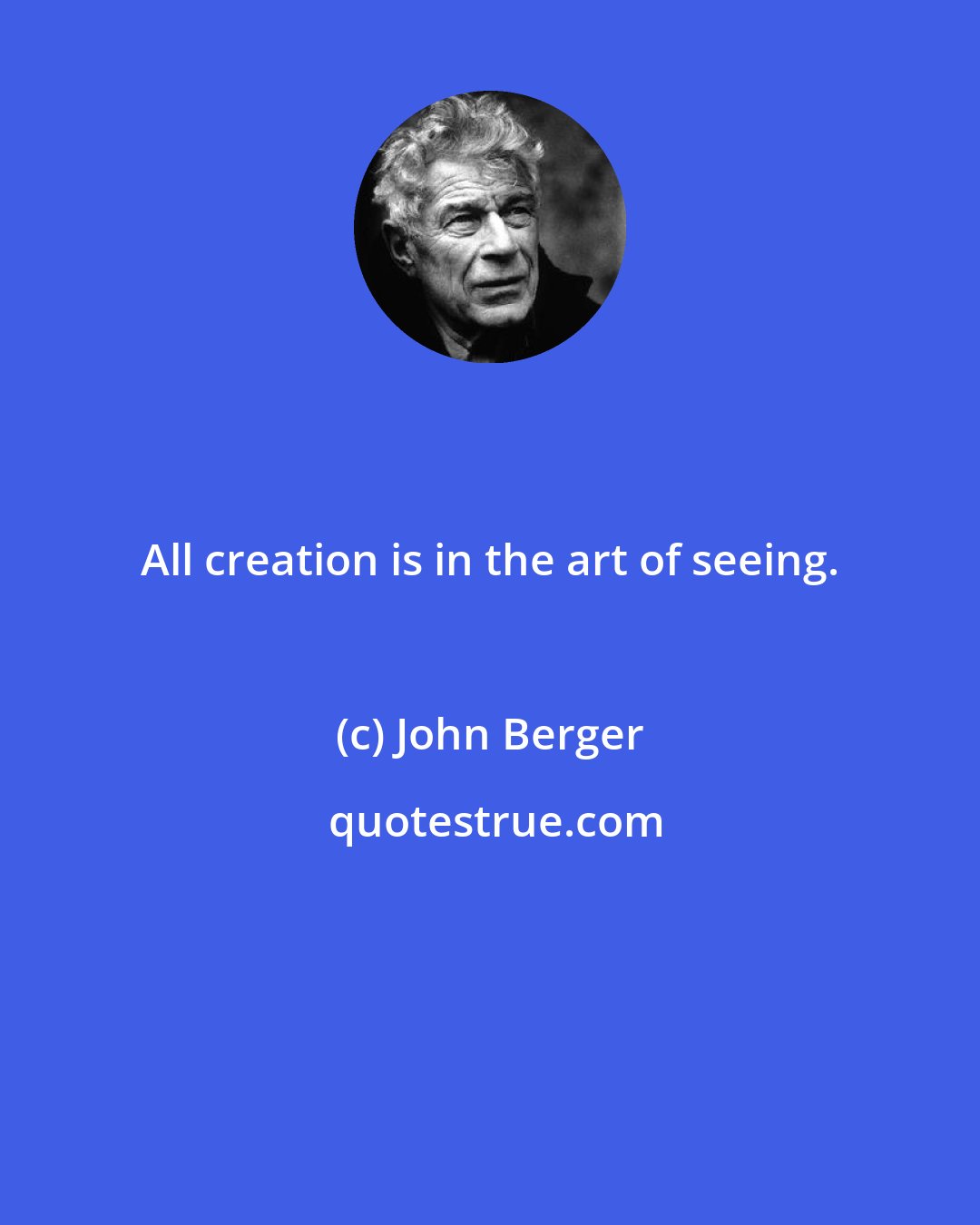 All creation is in the art of seeing.

(c) John Berger

quotestrue.com